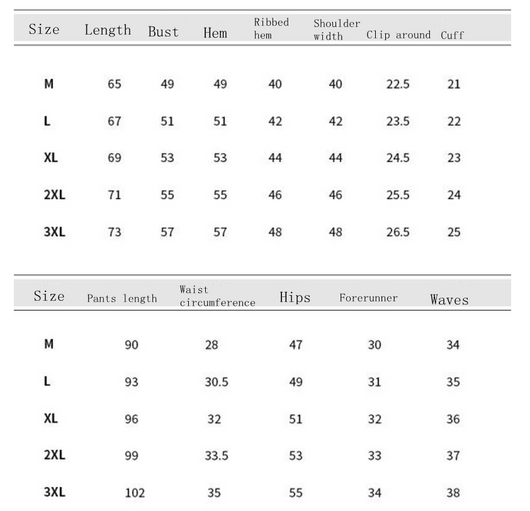 | Size | Length | Bust | Hem | Ribbed hem | Shoulder width | Clip around | Cuff |
|---|---|---|---|---|---|---|---|
| M | 65 | 49 | 49 | 40 | 40 | 22.5 | 21 |
| L | 67 | 51 | 51 | 42 | 42 | 23.5 | 22 |
| XL | 69 | 53 | 53 | 44 | 44 | 24.5 | 23 |
| 2XL | 71 | 55 | 55 | 46 | 46 | 25.5 | 24 |
| 3XL | 73 | 57 | 57 | 48 | 48 | 26.5 | 25 |

| Size | Pants length | Waist circumference | Hips | Forerunner | Waves |
|---|---|---|---|---|---|
| M | 90 | 28 | 47 | 30 | 34 |
| L | 93 | 30.5 | 49 | 31 | 35 |
| XL | 96 | 32 | 51 | 32 | 36 |
| 2XL | 99 | 33.5 | 53 | 33 | 37 |
| 3XL | 102 | 35 | 55 | 34 | 38 |